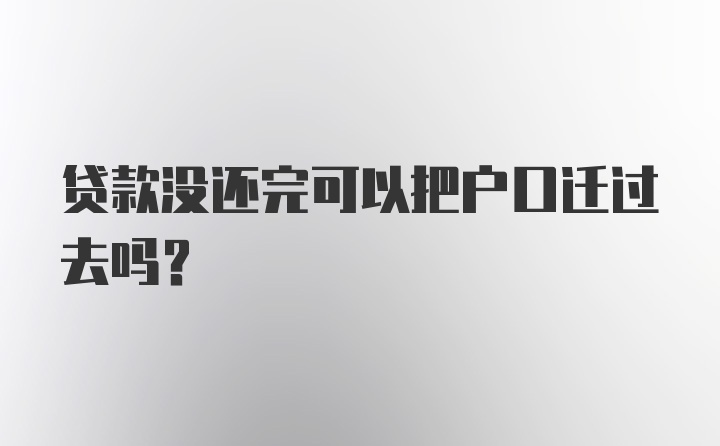 贷款没还完可以把户口迁过去吗？